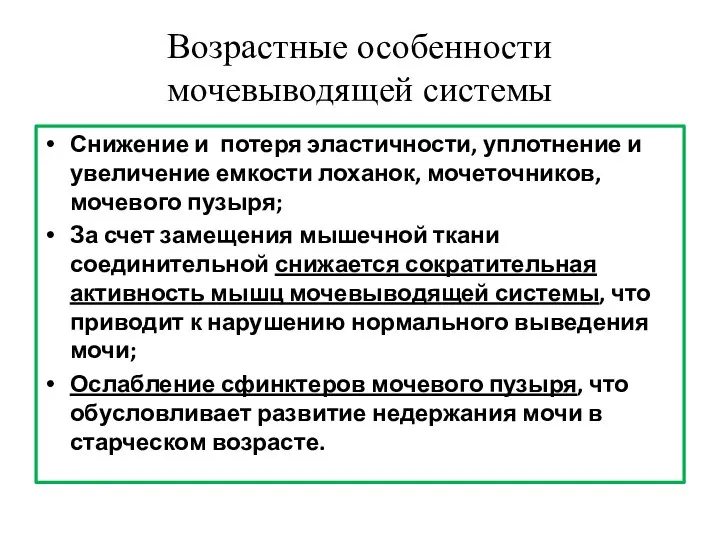 Возрастные особенности мочевыводящей системы

• Снижение и  потеря эластичности, уплотнение и увеличение емкости лоханок, мочеточников, мочевого пузыря;
• За счет замещения мышечной ткани соединительной снижается сократительная активность мышц мочевыводящей системы, что приводит к нарушению нормального выведения мочи;
• Ослабление сфинктеров мочевого пузыря, что обусловливает развитие недержания мочи в старческом возрасте.